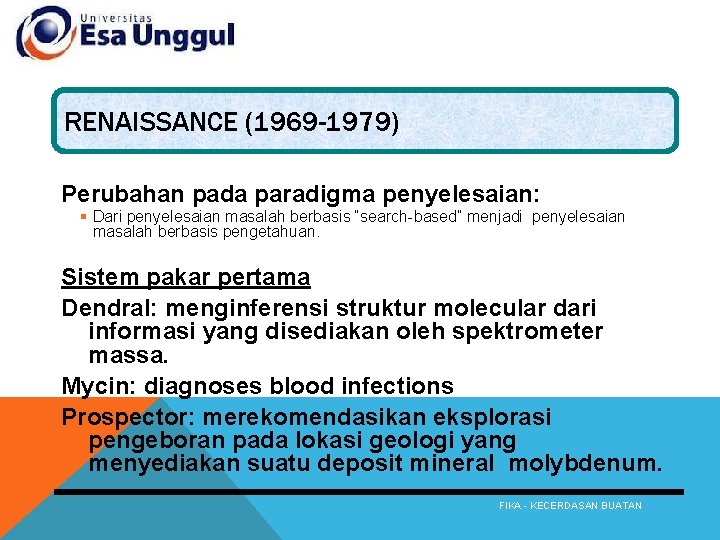 Universitas
Esa Unggul

RENAISSANCE (1969-1979)

Perubahan pada paradigma penyelesaian:

▪ Dari penyelesaian masalah berbasis "search-based" menjadi penyelesaian masalah berbasis pengetahuan.

Sistem pakar pertama

Dendral: menginferensi struktur molecular dari informasi yang disediakan oleh spektrometer massa.

Mycin: diagnoses blood infections

Prospector: merekomendasikan eksplorasi pengeboran pada lokasi geologi yang menyediakan suatu deposit mineral molybdenum.

FIKA - KECERDASAN BUATAN